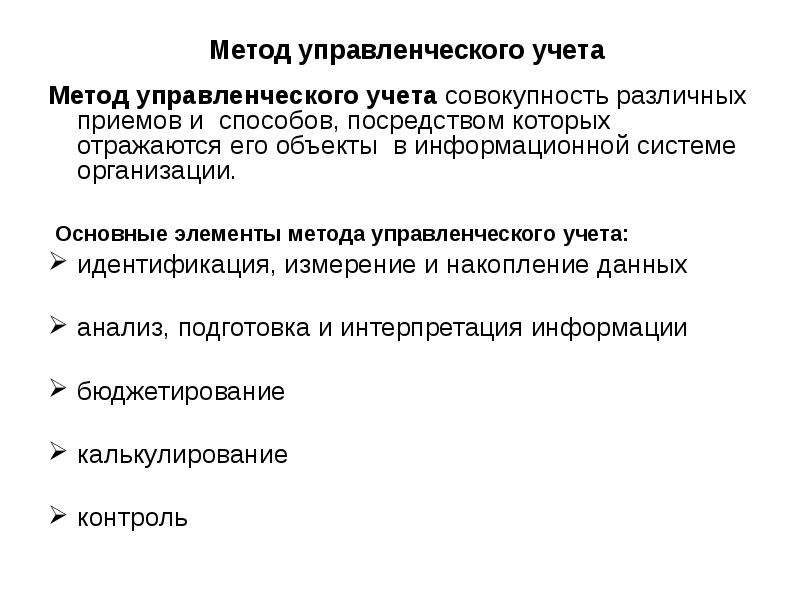 Метод управленческого учета

Метод управленческого учета совокупность различных приемов и способов, посредством которых отражаются его объекты в информационной системе организации.

Основные элементы метода управленческого учета:

➢ идентификация, измерение и накопление данных

➢ анализ, подготовка и интерпретация информации

➢ бюджетирование

➢ калькулирование

➢ контроль